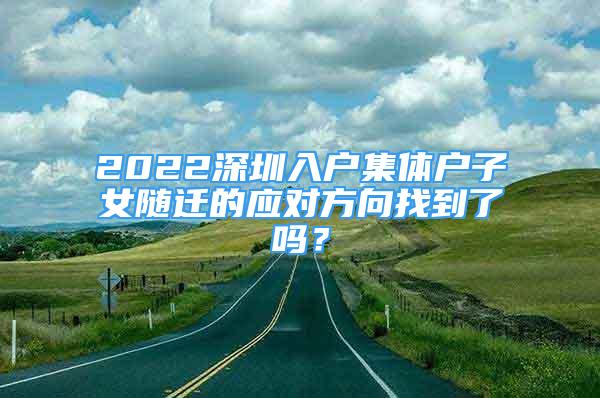 2022深圳入户集体户子女随迁的应对方向找到了吗？